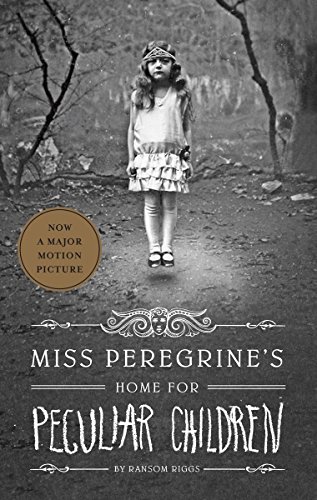 NOW A MAJOR MOTION PICTURE

MISS PEREGRINE'S

HOME FOR

PECULIAR CHILDREN

BY RANSOM RIGGS